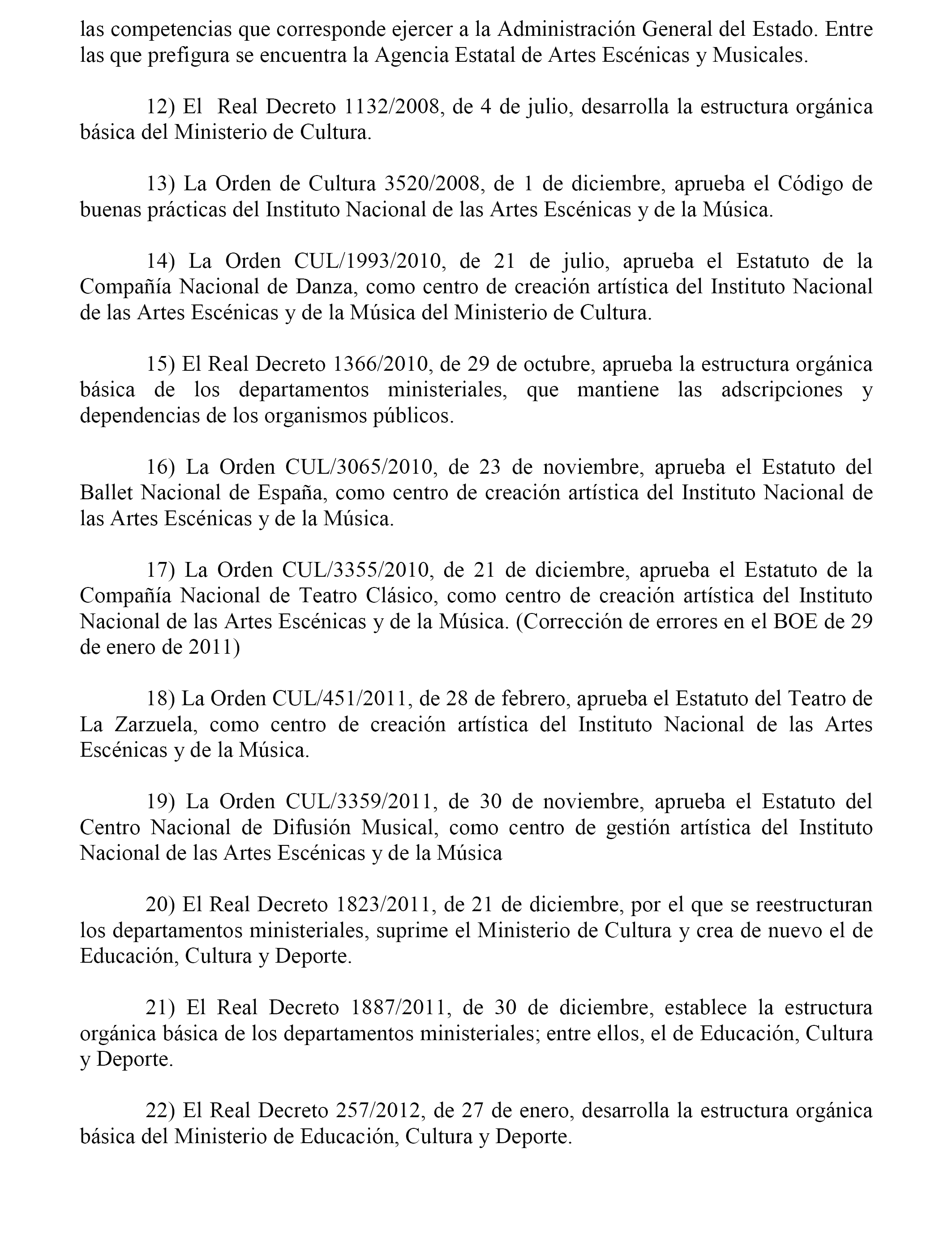 las competencias que corresponde ejercer a la Administración General del Estado. Entre las que prefigura se encuentra la Agencia Estatal de Artes Escénicas y Musicales.

12) El Real Decreto 1132/2008, de 4 de julio, desarrolla la estructura orgánica básica del Ministerio de Cultura.

13) La Orden de Cultura 3520/2008, de 1 de diciembre, aprueba el Código de buenas prácticas del Instituto Nacional de las Artes Escénicas y de la Música.

14) La Orden CUL/1993/2010, de 21 de julio, aprueba el Estatuto de la Compañía Nacional de Danza, como centro de creación artística del Instituto Nacional de las Artes Escénicas y de la Música del Ministerio de Cultura.

15) El Real Decreto 1366/2010, de 29 de octubre, aprueba la estructura orgánica básica de los departamentos ministeriales, que mantiene las adscripciones y dependencias de los organismos públicos.

16) La Orden CUL/3065/2010, de 23 de noviembre, aprueba el Estatuto del Ballet Nacional de España, como centro de creación artística del Instituto Nacional de las Artes Escénicas y de la Música.

17) La Orden CUL/3355/2010, de 21 de diciembre, aprueba el Estatuto de la Compañía Nacional de Teatro Clásico, como centro de creación artística del Instituto Nacional de las Artes Escénicas y de la Música. (Corrección de errores en el BOE de 29 de enero de 2011)

18) La Orden CUL/451/2011, de 28 de febrero, aprueba el Estatuto del Teatro de La Zarzuela, como centro de creación artística del Instituto Nacional de las Artes Escénicas y de la Música.

19) La Orden CUL/3359/2011, de 30 de noviembre, aprueba el Estatuto del Centro Nacional de Difusión Musical, como centro de gestión artística del Instituto Nacional de las Artes Escénicas y de la Música

20) El Real Decreto 1823/2011, de 21 de diciembre, por el que se reestructuran los departamentos ministeriales, suprime el Ministerio de Cultura y crea de nuevo el de Educación, Cultura y Deporte.

21) El Real Decreto 1887/2011, de 30 de diciembre, establece la estructura orgánica básica de los departamentos ministeriales; entre ellos, el de Educación, Cultura y Deporte.

22) El Real Decreto 257/2012, de 27 de enero, desarrolla la estructura orgánica básica del Ministerio de Educación, Cultura y Deporte.